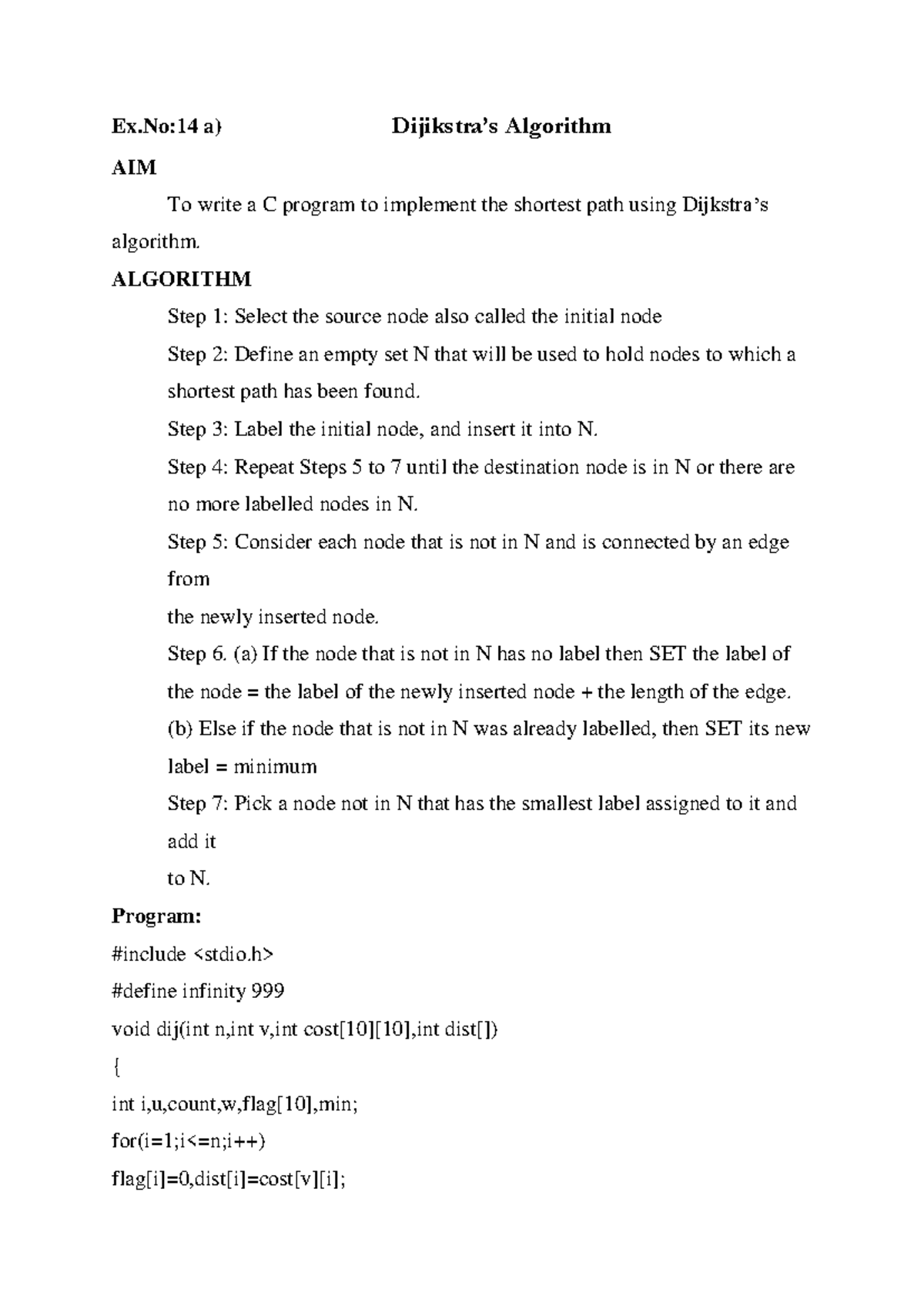 Ex.No:14 a) Dijikstra's Algorithm

AIM

To write a C program to implement the shortest path using Dijkstra's algorithm.

ALGORITHM

Step 1: Select the source node also called the initial node

Step 2: Define an empty set N that will be used to hold nodes to which a shortest path has been found.

Step 3: Label the initial node, and insert it into N.

Step 4: Repeat Steps 5 to 7 until the destination node is in N or there are no more labelled nodes in N.

Step 5: Consider each node that is not in N and is connected by an edge from

the newly inserted node.

Step 6. (a) If the node that is not in N has no label then SET the label of the node = the label of the newly inserted node + the length of the edge.

(b) Else if the node that is not in N was already labelled, then SET its new label = minimum

Step 7: Pick a node not in N that has the smallest label assigned to it and add it

to N.

Program:

#include <stdio.h>

#define infinity 999

void dij(int n,int v,int cost[10][10],int dist[])

{

int i,u,count,w,flag[10],min;

for(i=1;i<=n;i++)

flag[i]=0,dist[i]=cost[v][i];